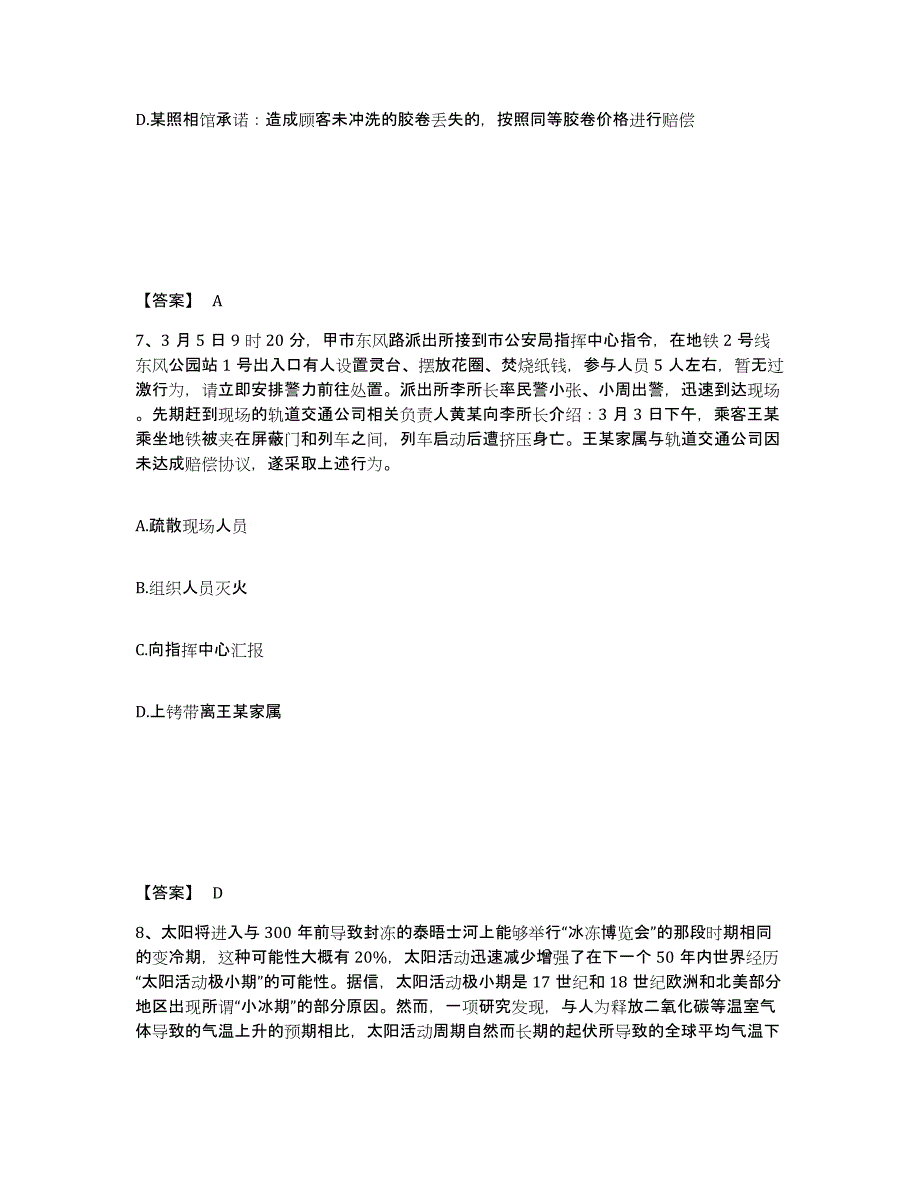 D.某照相馆承诺：造成顾客未冲洗的胶卷丢失的，按照同等胶卷价格进行赔偿

【答案】 A

7、3 月 5 日 9 时 20 分，甲市东风路派出所接到市公安局指挥中心指令，在地铁 2 号线东风公园站 1 号出入口有人设置灵台、摆放花圈、焚烧纸钱，参与人员 5 人左右，暂无过激行为，请立即安排警力前往处置。派出所李所长率民警小张、小周出警，迅速到达现场。先期赶到现场的轨道交通公司相关负责人黄某向李所长介绍：3 月 3 日下午，乘客王某乘坐地铁被夹在屏蔽门和列车之间，列车启动后遭挤压身亡。王某家属与轨道交通公司因未达成赔偿协议，遂采取上述行为。

A.疏散现场人员

B.组织人员灭火

C.向指挥中心汇报

D.上铐带离王某家属

【答案】 D

8、太阳将进入与 300 年前导致封冻的泰晤士河上能够举行“冰冻博览会”的那段时期相同的变冷期，这种可能性大概有 20%，太阳活动迅速减少增强了在下一个 50 年内世界经历“太阳活动极小期”的可能性。据信，太阳活动极小期是 17 世纪和 18 世纪欧洲和北美部分地区出现所谓“小冰期”的部分原因。然而，一项研究发现，与人为释放二氧化碳等温室气体导致的气温上升的预期相比，太阳活动周期自然而长期的起伏所导致的全球平均气温下